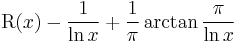 $\mathrm{R}(x) - \frac{1}{\ln x} + \frac{1}{\pi} \arctan \frac{\pi}{\ln x}$